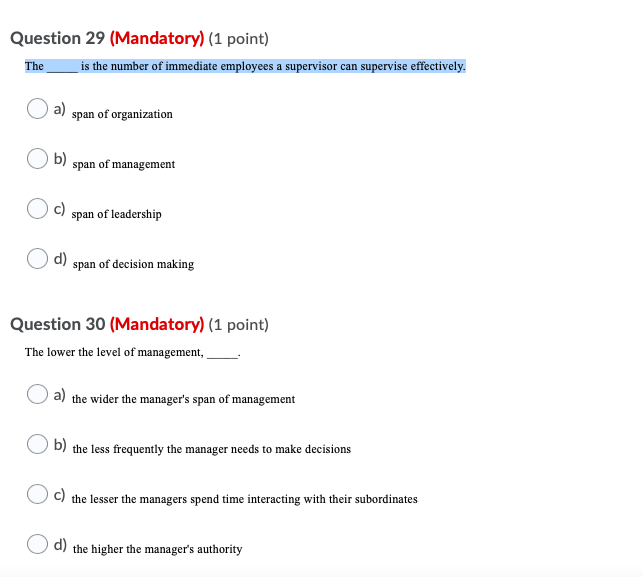 Question 29 (Mandatory) (1 point)

The _____ is the number of immediate employees a supervisor can supervise effectively.

a) span of organization

b) span of management

c) span of leadership

d) span of decision making

Question 30 (Mandatory) (1 point)

The lower the level of management, _____.

a) the wider the manager's span of management

b) the less frequently the manager needs to make decisions

c) the lesser the managers spend time interacting with their subordinates

d) the higher the manager's authority